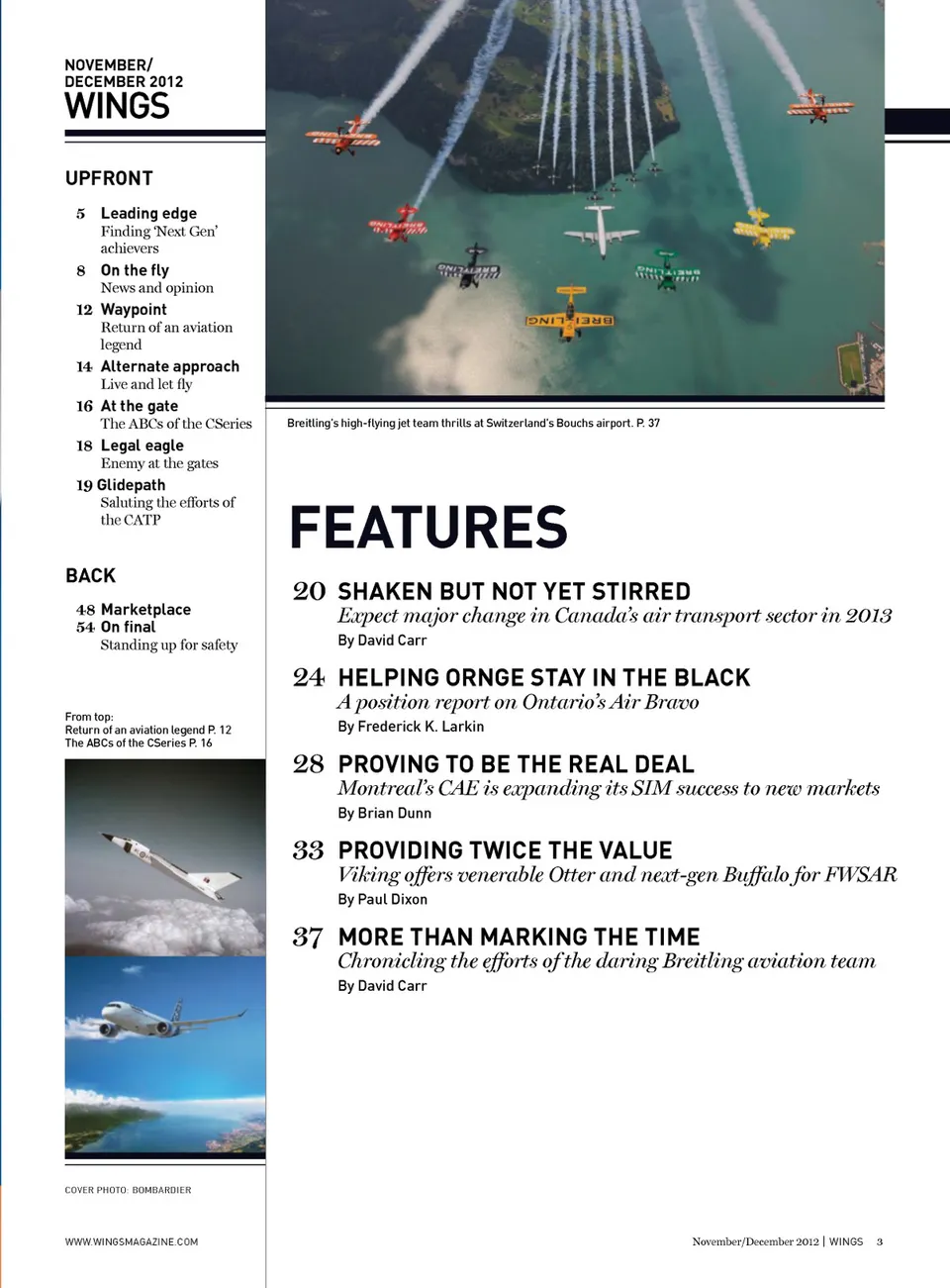 NOVEMBER/
DECEMBER 2012
WINGS

UPFRONT

5 Leading edge
Finding 'Next Gen' achievers

8 On the fly
News and opinion

12 Waypoint
Return of an aviation legend

14 Alternate approach
Live and let fly

16 At the gate
The ABCs of the CSeries

18 Legal eagle
Enemy at the gates

19 Glidepath
Saluting the efforts of the CATP

BACK

48 Marketplace
54 On final
Standing up for safety

From top:
Return of an aviation legend P. 12
The ABCs of the CSeries P. 16

COVER PHOTO: BOMBARDIER

WWW.WINGSMAGAZINE.COM

BREITLING

BREITLING

BREITLING

Breitling's high-flying jet team thrills at Switzerland's Bouchs airport. P. 37

FEATURES

20 SHAKEN BUT NOT YET STIRRED
Expect major change in Canada's air transport sector in 2013
By David Carr

24 HELPING ORNGE STAY IN THE BLACK
A position report on Ontario's Air Bravo
By Frederick K. Larkin

28 PROVING TO BE THE REAL DEAL
Montreal's CAE is expanding its SIM success to new markets
By Brian Dunn

33 PROVIDING TWICE THE VALUE
Viking offers venerable Otter and next-gen Buffalo for FWSAR
By Paul Dixon

37 MORE THAN MARKING THE TIME
Chronicling the efforts of the daring Breitling aviation team
By David Carr

November/December 2012 | WINGS 3